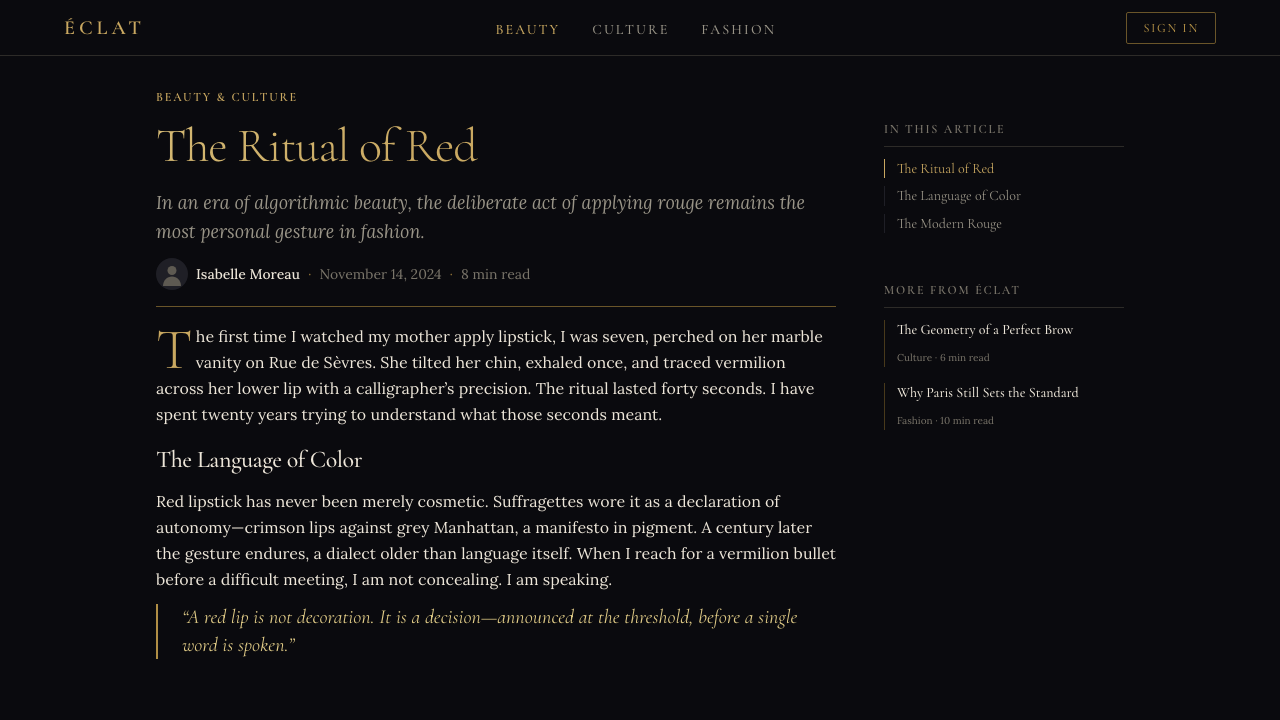 ÉCLAT

BEAUTY CULTURE FASHION

SIGN IN

BEAUTY & CULTURE

The Ritual of Red

In an era of algorithmic beauty, the deliberate act of applying rouge remains the most personal gesture in fashion.

Isabelle Moreau · November 14, 2024 · 8 min read

The first time I watched my mother apply lipstick, I was seven, perched on her marble vanity on Rue de Sèvres. She tilted her chin, exhaled once, and traced vermilion across her lower lip with a calligrapher's precision. The ritual lasted forty seconds. I have spent twenty years trying to understand what those seconds meant.

The Language of Color

Red lipstick has never been merely cosmetic. Suffragettes wore it as a declaration of autonomy—crimson lips against grey Manhattan, a manifesto in pigment. A century later the gesture endures, a dialect older than language itself. When I reach for a vermilion bullet before a difficult meeting, I am not concealing. I am speaking.

"A red lip is not decoration. It is a decision—announced at the threshold, before a single word is spoken."

IN THIS ARTICLE

The Ritual of Red

The Language of Color

The Modern Rouge

MORE FROM ÉCLAT

The Geometry of a Perfect Brow

Culture · 6 min read

Why Paris Still Sets the Standard

Fashion · 10 min read